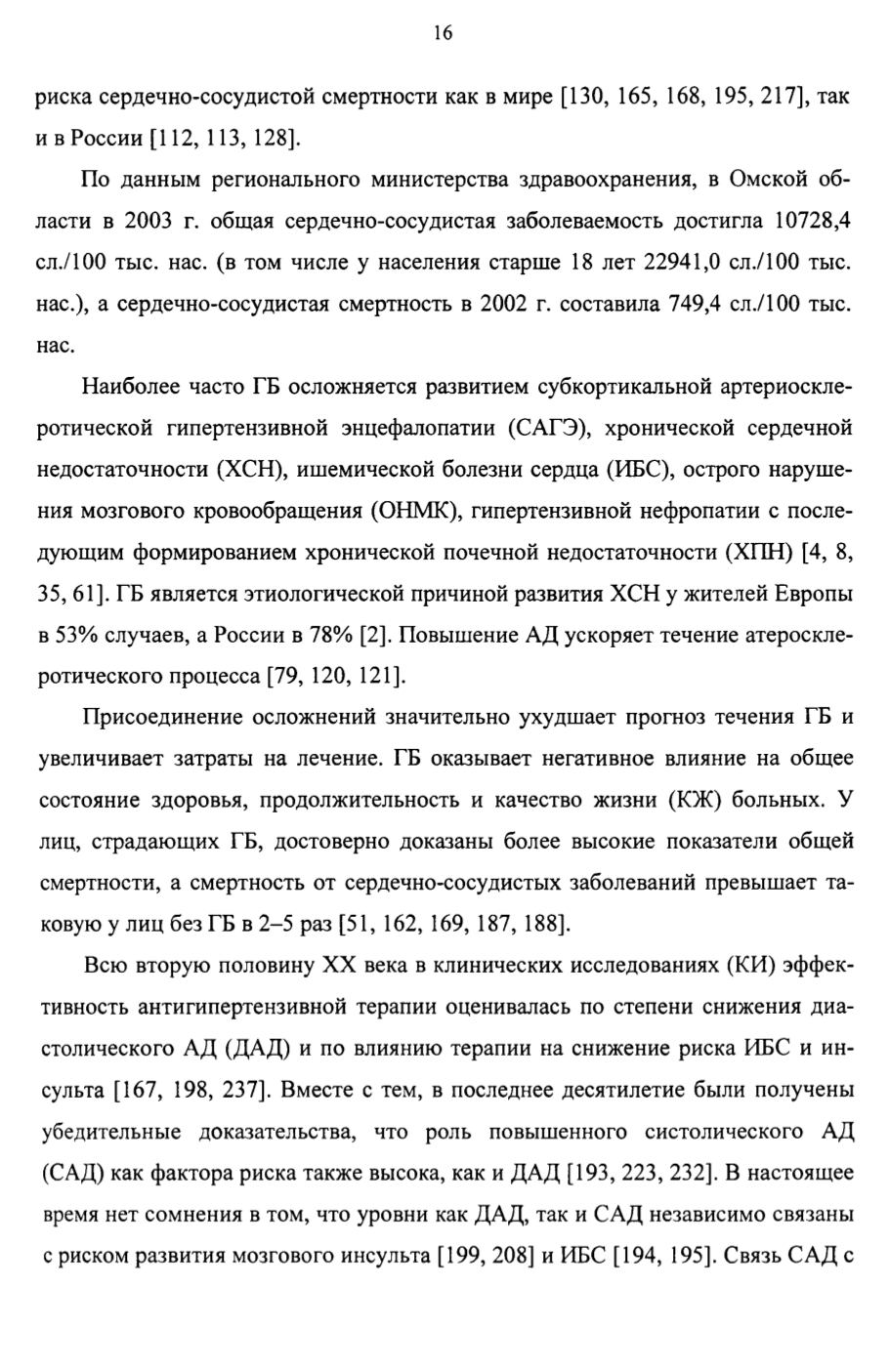 16

риска сердечно-сосудистой смертности как в мире [130, 165, 168, 195, 217], так и в России [112, 113, 128].

По данным регионального министерства здравоохранения, в Омской области в 2003 г. общая сердечно-сосудистая заболеваемость достигла 10728,4 сл./100 тыс. нас. (в том числе у населения старше 18 лет 22941,0 сл./100 тыс. нас.), а сердечно-сосудистая смертность в 2002 г. составила 749,4 сл./100 тыс. нас.

Наиболее часто ГБ осложняется развитием субкортикальной артериосклеротической гипертензивной энцефалопатии (САГЭ), хронической сердечной недостаточности (ХСН), ишемической болезни сердца (ИБС), острого нарушения мозгового кровообращения (ОНМК), гипертензивной нефропатии с последующим формированием хронической почечной недостаточности (ХПН) [4, 8, 35, 61]. ГБ является этиологической причиной развития ХСН у жителей Европы в 53% случаев, а России в 78% [2]. Повышение АД ускоряет течение атеросклеротического процесса [79, 120, 121].

Присоединение осложнений значительно ухудшает прогноз течения ГБ и увеличивает затраты на лечение. ГБ оказывает негативное влияние на общее состояние здоровья, продолжительность и качество жизни (КЖ) больных. У лиц, страдающих ГБ, достоверно доказаны более высокие показатели общей смертности, а смертность от сердечно-сосудистых заболеваний превышает таковую у лиц без ГБ в 2–5 раз [51, 162, 169, 187, 188].

Всю вторую половину XX века в клинических исследованиях (КИ) эффективность антигипертензивной терапии оценивалась по степени снижения диастолического АД (ДАД) и по влиянию терапии на снижение риска ИБС и инсульта [167, 198, 237]. Вместе с тем, в последнее десятилетие были получены убедительные доказательства, что роль повышенного систолического АД (САД) как фактора риска также высока, как и ДАД [193, 223, 232]. В настоящее время нет сомнения в том, что уровни как ДАД, так и САД независимо связаны с риском развития мозгового инсульта [199, 208] и ИБС [194, 195]. Связь САД с